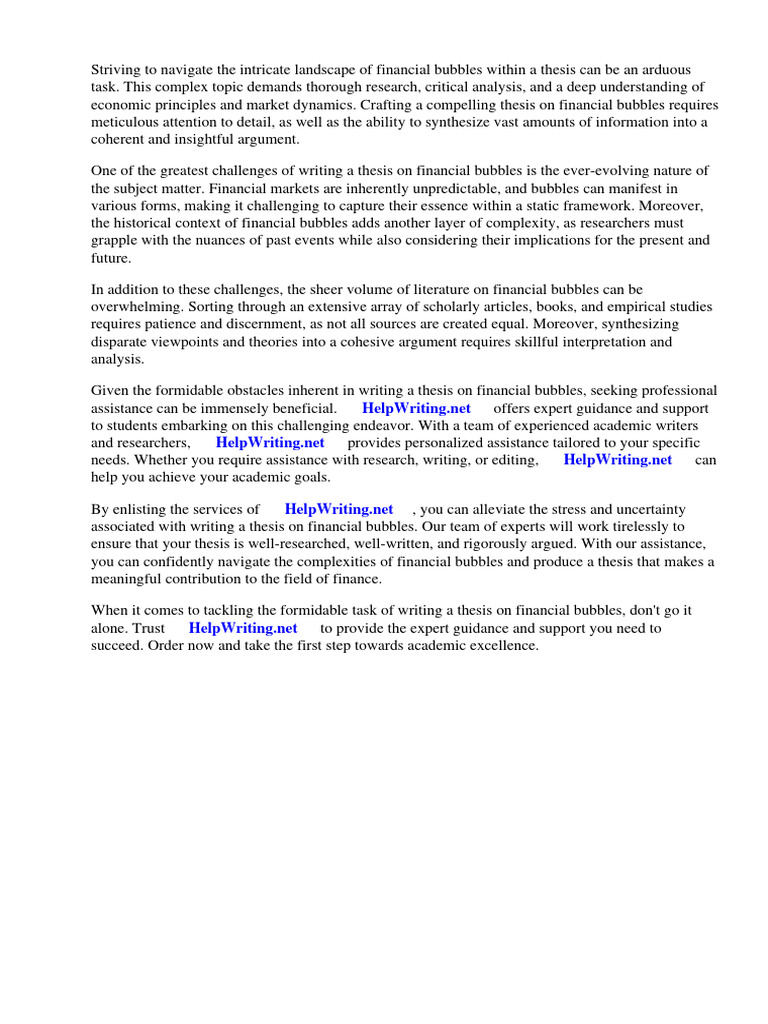 Striving to navigate the intricate landscape of financial bubbles within a thesis can be an arduous task. This complex topic demands thorough research, critical analysis, and a deep understanding of economic principles and market dynamics. Crafting a compelling thesis on financial bubbles requires meticulous attention to detail, as well as the ability to synthesize vast amounts of information into a coherent and insightful argument.

One of the greatest challenges of writing a thesis on financial bubbles is the ever-evolving nature of the subject matter. Financial markets are inherently unpredictable, and bubbles can manifest in various forms, making it challenging to capture their essence within a static framework. Moreover, the historical context of financial bubbles adds another layer of complexity, as researchers must grapple with the nuances of past events while also considering their implications for the present and future.

In addition to these challenges, the sheer volume of literature on financial bubbles can be overwhelming. Sorting through an extensive array of scholarly articles, books, and empirical studies requires patience and discernment, as not all sources are created equal. Moreover, synthesizing disparate viewpoints and theories into a cohesive argument requires skillful interpretation and analysis.

Given the formidable obstacles inherent in writing a thesis on financial bubbles, seeking professional assistance can be immensely beneficial. HelpWriting.net offers expert guidance and support to students embarking on this challenging endeavor. With a team of experienced academic writers and researchers, HelpWriting.net provides personalized assistance tailored to your specific needs. Whether you require assistance with research, writing, or editing, HelpWriting.net can help you achieve your academic goals.

By enlisting the services of HelpWriting.net , you can alleviate the stress and uncertainty associated with writing a thesis on financial bubbles. Our team of experts will work tirelessly to ensure that your thesis is well-researched, well-written, and rigorously argued. With our assistance, you can confidently navigate the complexities of financial bubbles and produce a thesis that makes a meaningful contribution to the field of finance.

When it comes to tackling the formidable task of writing a thesis on financial bubbles, don't go it alone. Trust HelpWriting.net to provide the expert guidance and support you need to succeed. Order now and take the first step towards academic excellence.